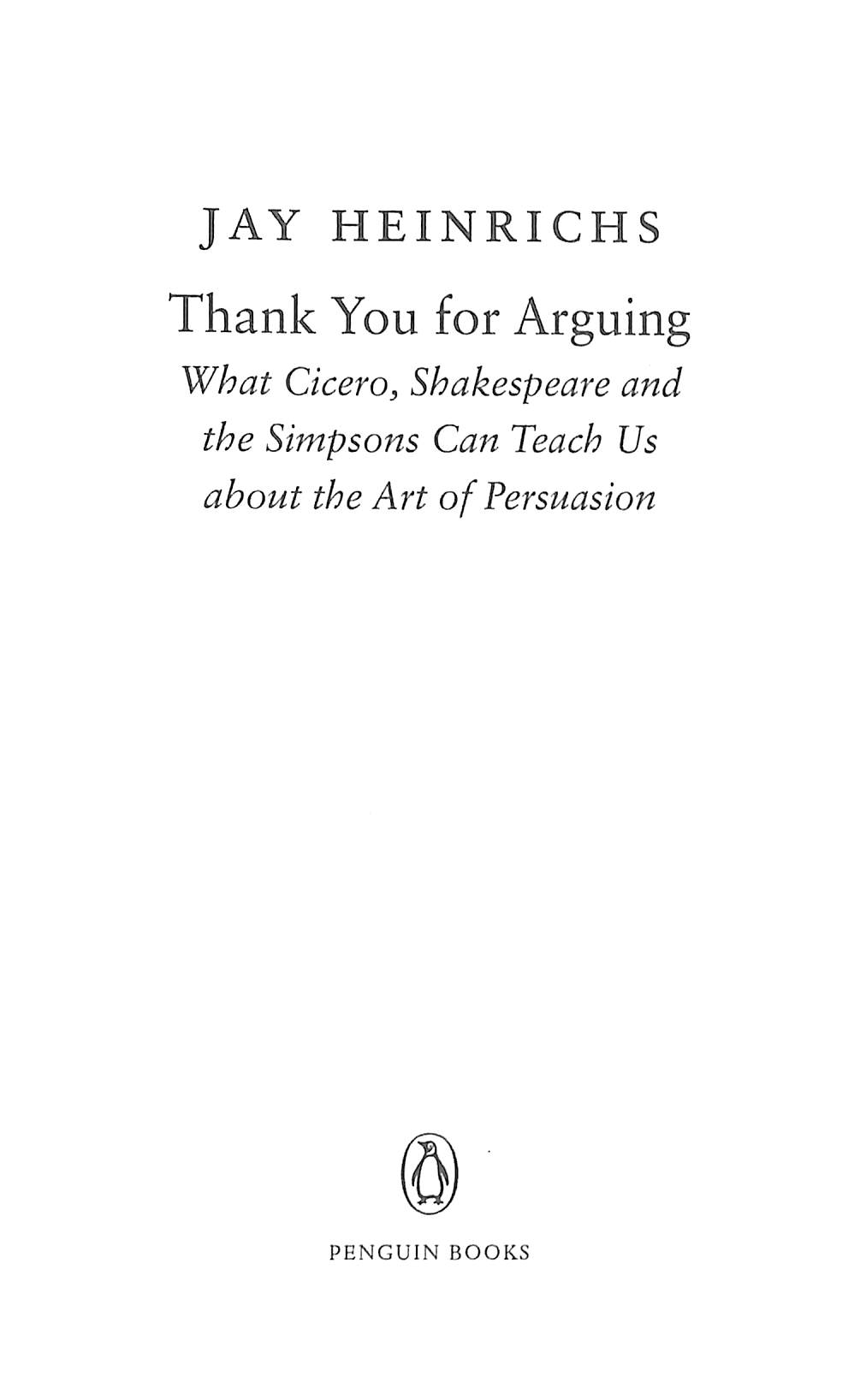 JAY HEINRICHS

Thank You for Arguing

What Cicero, Shakespeare and the Simpsons Can Teach Us about the Art of Persuasion

PENGUIN BOOKS